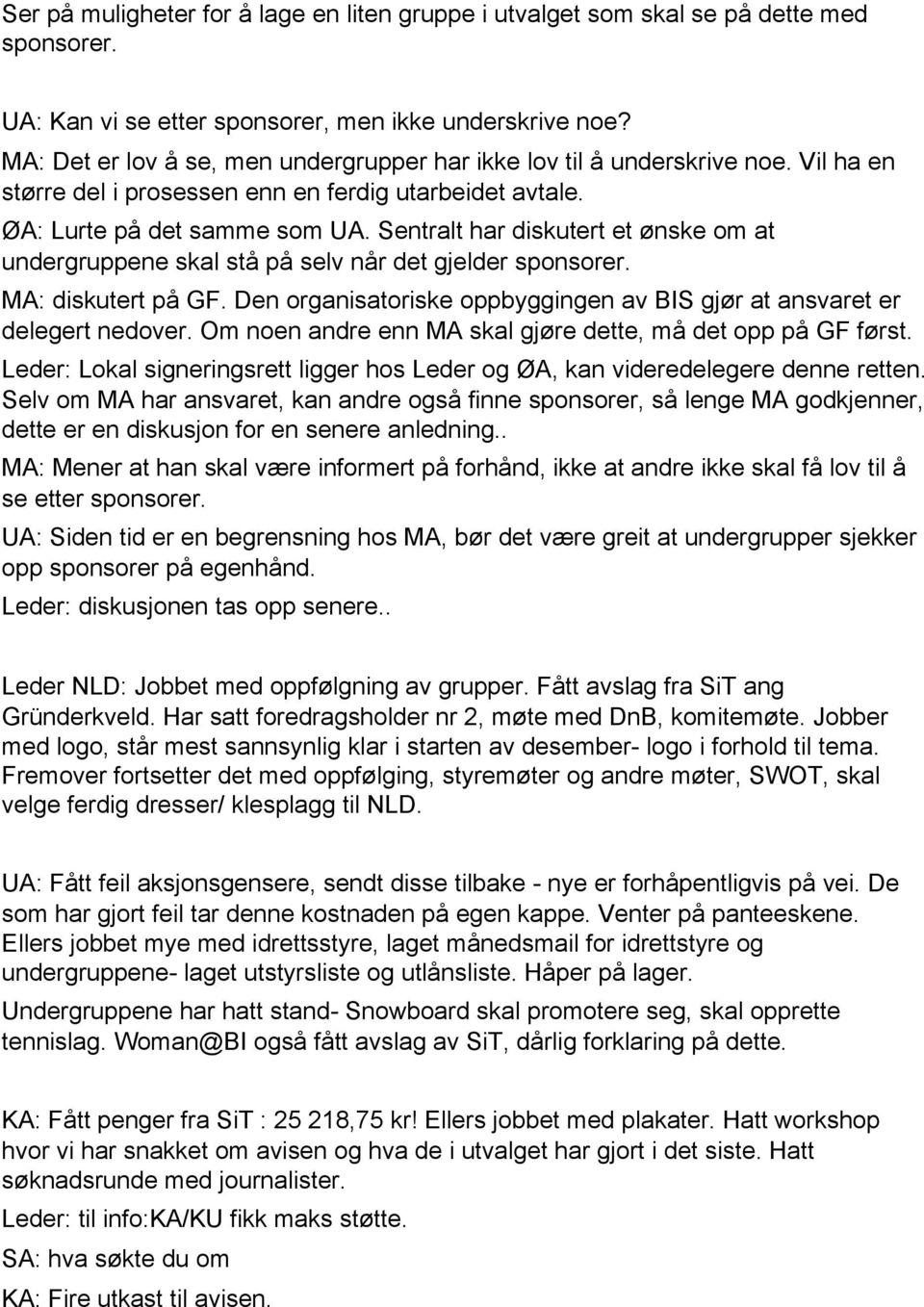 Ser på muligheter for å lage en liten gruppe i utvalget som skal se på dette med sponsorer.

UA: Kan vi se etter sponsorer, men ikke underskrive noe?
MA: Det er lov å se, men undergrupper har ikke lov til å underskrive noe. Vil ha en større del i prosessen enn en ferdig utarbeidet avtale.
ØA: Lurte på det samme som UA. Sentralt har diskutert et ønske om at undergruppene skal stå på selv når det gjelder sponsorer.
MA: diskutert på GF. Den organisatoriske oppbyggingen av BIS gjør at ansvaret er delegert nedover. Om noen andre enn MA skal gjøre dette, må det opp på GF først.
Leder: Lokal signeringsrett ligger hos Leder og ØA, kan videredelegere denne retten. Selv om MA har ansvaret, kan andre også finne sponsorer, så lenge MA godkjenner, dette er en diskusjon for en senere anledning..
MA: Mener at han skal være informert på forhånd, ikke at andre ikke skal få lov til å se etter sponsorer.
UA: Siden tid er en begrensning hos MA, bør det være greit at undergrupper sjekker opp sponsorer på egenhånd.
Leder: diskusjonen tas opp senere..

Leder NLD: Jobbet med oppfølgning av grupper. Fått avslag fra SiT ang Gründerkveld. Har satt foredragsholder nr 2, møte med DnB, komitemøte. Jobber med logo, står mest sannsynlig klar i starten av desember- logo i forhold til tema. Fremover fortsetter det med oppfølging, styremøter og andre møter, SWOT, skal velge ferdig dresser/ klesplagg til NLD.

UA: Fått feil aksjonsgensere, sendt disse tilbake - nye er forhåpentligvis på vei. De som har gjort feil tar denne kostnaden på egen kappe. Venter på panteeskene. Ellers jobbet mye med idrettsstyre, laget månedsmail for idrettstyre og undergruppene- laget utstyrsliste og utlånsliste. Håper på lager.
Undergruppene har hatt stand- Snowboard skal promotere seg, skal opprette tennislag. Woman@BI også fått avslag av SiT, dårlig forklaring på dette.

KA: Fått penger fra SiT : 25 218,75 kr! Ellers jobbet med plakater. Hatt workshop hvor vi har snakket om avisen og hva de i utvalget har gjort i det siste. Hatt søknadsrunde med journalister.
Leder: til info:KA/KU fikk maks støtte.
SA: hva søkte du om
KA: Fire utkast til avisen.